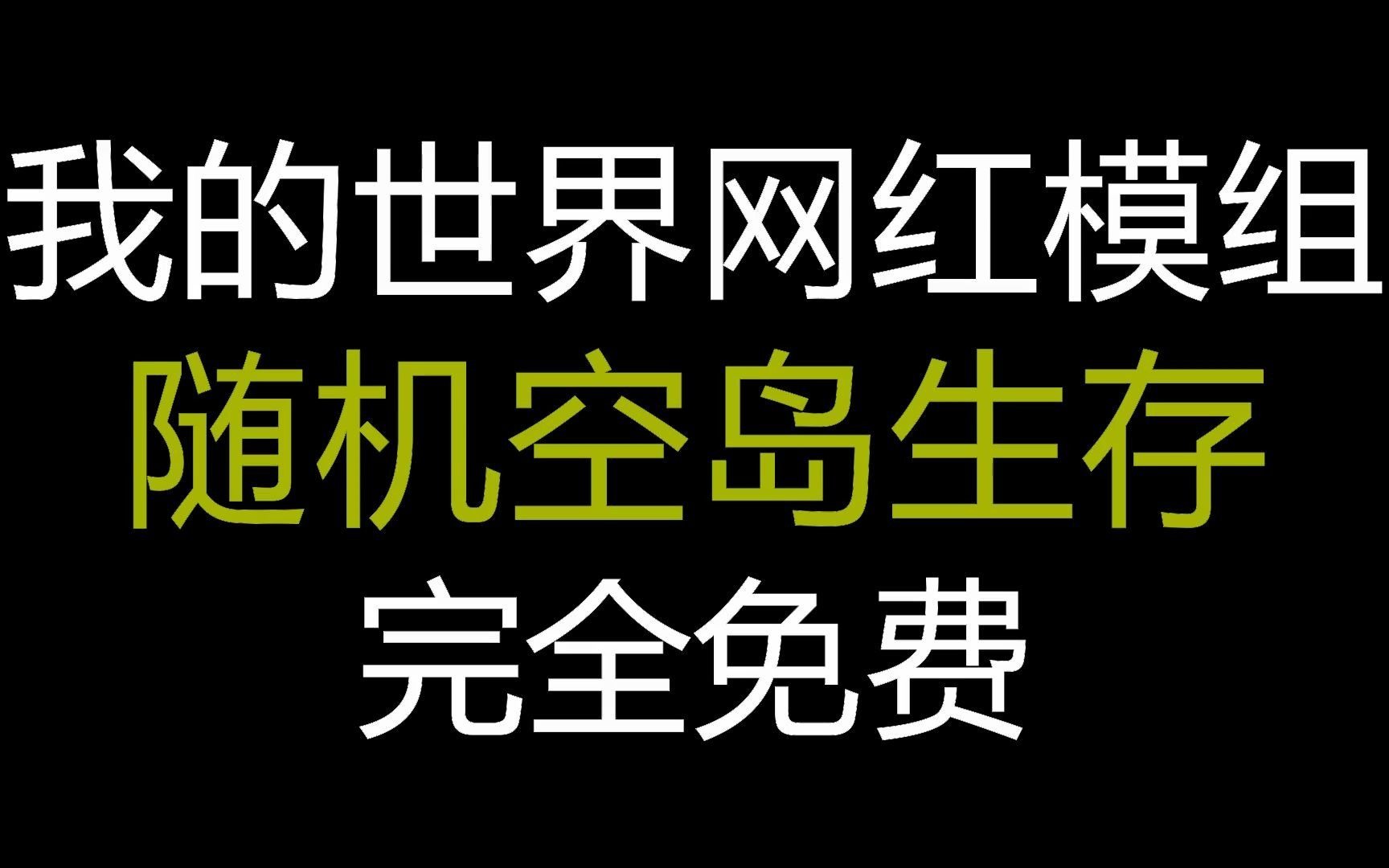 我的世界网红模组
随机空岛生存
完全免费